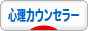 心理カウンセラー